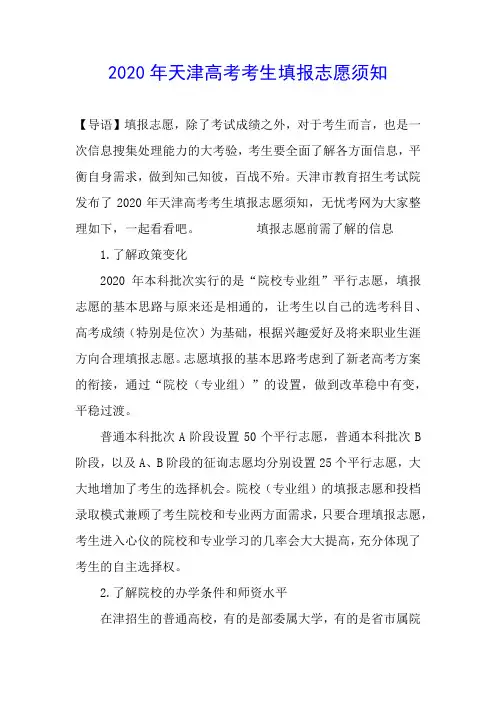 2020 年天津高考考生填报志愿须知

【导语】填报志愿，除了考试成绩之外，对于考生而言，也是一次信息搜集处理能力的大考验，考生要全面了解各方面信息，平衡自身需求，做到知己知彼，百战不殆。天津市教育招生考试院发布了 2020 年天津高考考生填报志愿须知，无忧考网为大家整理如下，一起看看吧。 填报志愿前需了解的信息

1.了解政策变化

2020 年本科批次实行的是“院校专业组”平行志愿，填报志愿的基本思路与原来还是相通的，让考生以自己的选考科目、高考成绩（特别是位次）为基础，根据兴趣爱好及将来职业生涯方向合理填报志愿。志愿填报的基本思路考虑到了新老高考方案的衔接，通过“院校（专业组）”的设置，做到改革稳中有变，平稳过渡。

普通本科批次 A 阶段设置 50 个平行志愿，普通本科批次 B 阶段，以及 A、B 阶段的征询志愿均分别设置 25 个平行志愿，大大地增加了考生的选择机会。院校（专业组）的填报志愿和投档录取模式兼顾了考生院校和专业两方面需求，只要合理填报志愿，考生进入心仪的院校和专业学习的几率会大大提高，充分体现了考生的自主选择权。

2.了解院校的办学条件和师资水平

在津招生的普通高校，有的是部委属大学，有的是省市属院